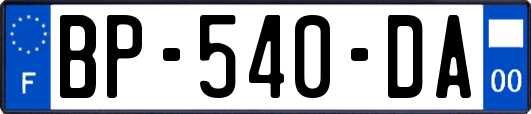 F
BP-540-DA
00